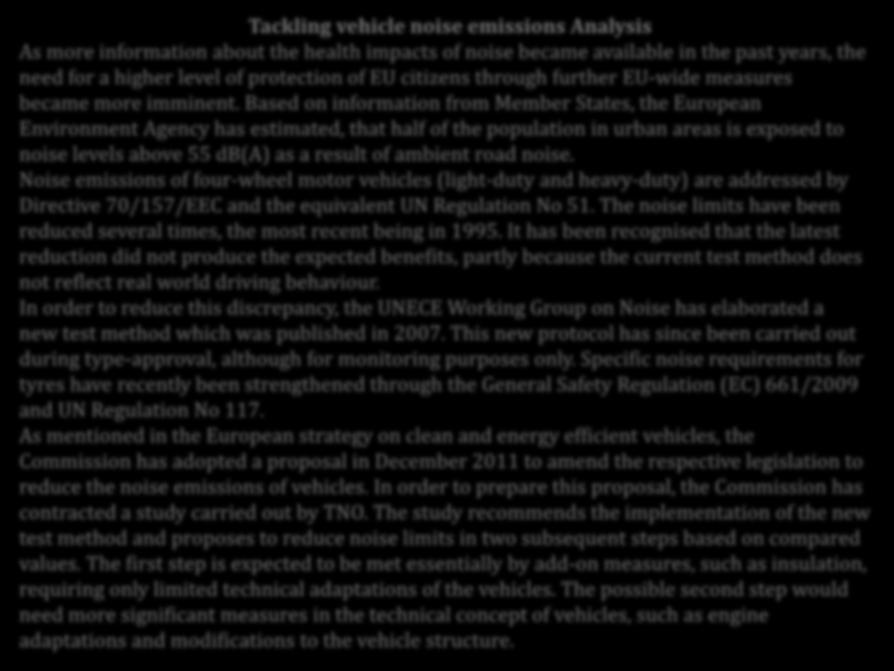 Tackling vehicle noise emissions Analysis

As more information about the health impacts of noise became available in the past years, the need for a higher level of protection of EU citizens through further EU-wide measures became more imminent. Based on information from Member States, the European Environment Agency has estimated, that half of the population in urban areas is exposed to noise levels above 55 dB(A) as a result of ambient road noise.

Noise emissions of four-wheel motor vehicles (light-duty and heavy-duty) are addressed by Directive 70/157/EEC and the equivalent UN Regulation No 51. The noise limits have been reduced several times, the most recent being in 1995. It has been recognised that the latest reduction did not produce the expected benefits, partly because the current test method does not reflect real world driving behaviour.

In order to reduce this discrepancy, the UNECE Working Group on Noise has elaborated a new test method which was published in 2007. This new protocol has since been carried out during type-approval, although for monitoring purposes only. Specific noise requirements for tyres have recently been strengthened through the General Safety Regulation (EC) 661/2009 and UN Regulation No 117.

As mentioned in the European strategy on clean and energy efficient vehicles, the Commission has adopted a proposal in December 2011 to amend the respective legislation to reduce the noise emissions of vehicles. In order to prepare this proposal, the Commission has contracted a study carried out by TNO. The study recommends the implementation of the new test method and proposes to reduce noise limits in two subsequent steps based on compared values. The first step is expected to be met essentially by add-on measures, such as insulation, requiring only limited technical adaptations of the vehicles. The possible second step would need more significant measures in the technical concept of vehicles, such as engine adaptations and modifications to the vehicle structure.